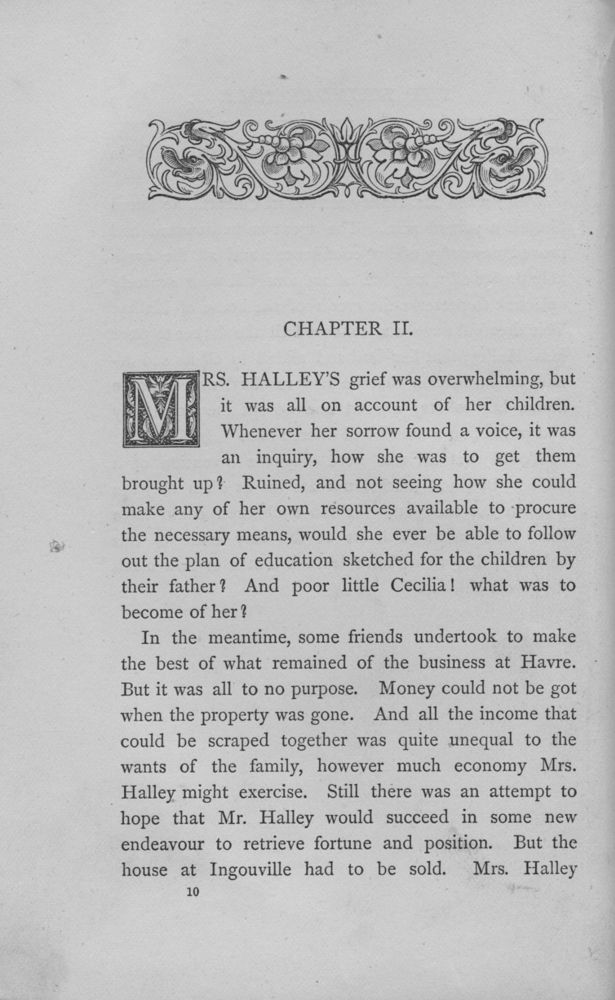 CHAPTER II.

MRS. HALLEY'S grief was overwhelming, but it was all on account of her children. Whenever her sorrow found a voice, it was an inquiry, how she was to get them brought up? Ruined, and not seeing how she could make any of her own resources available to procure the necessary means, would she ever be able to follow out the plan of education sketched for the children by their father? And poor little Cecilia! what was to become of her?

In the meantime, some friends undertook to make the best of what remained of the business at Havre. But it was all to no purpose. Money could not be got when the property was gone. And all the income that could be scraped together was quite unequal to the wants of the family, however much economy Mrs. Halley might exercise. Still there was an attempt to hope that Mr. Halley would succeed in some new endeavour to retrieve fortune and position. But the house at Ingouville had to be sold. Mrs. Halley

10